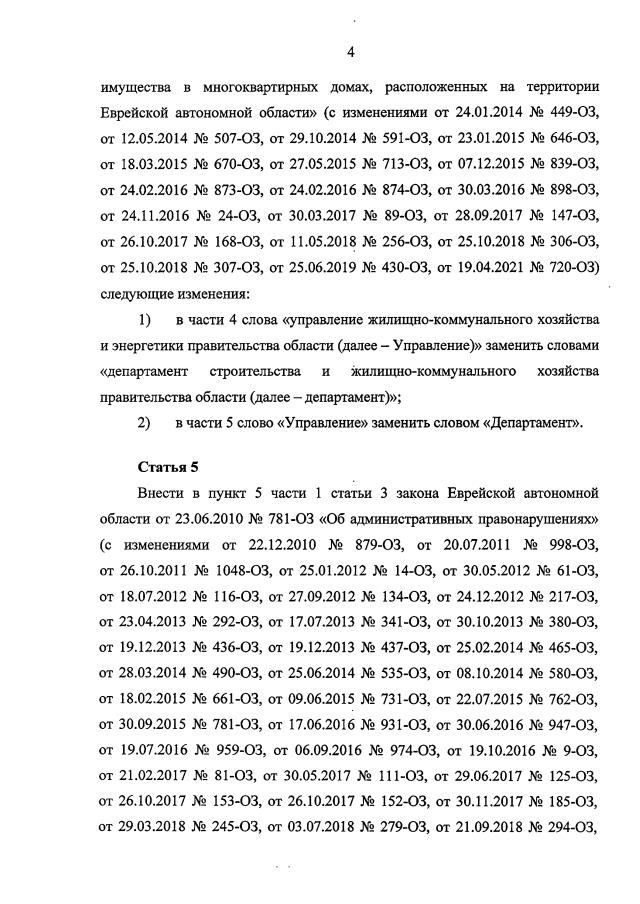 4

имущества в многоквартирных домах, расположенных на территории Еврейской автономной области» (с изменениями от 24.01.2014 № 449-ОЗ, от 12.05.2014 № 507-ОЗ, от 29.10.2014 № 591-ОЗ, от 23.01.2015 № 646-ОЗ, от 18.03.2015 № 670-ОЗ, от 27.05.2015 № 713-ОЗ, от 07.12.2015 № 839-ОЗ, от 24.02.2016 № 873-ОЗ, от 24.02.2016 № 874-ОЗ, от 30.03.2016 № 898-ОЗ, от 24.11.2016 № 24-ОЗ, от 30.03.2017 № 89-ОЗ, от 28.09.2017 № 147-ОЗ, от 26.10.2017 № 168-ОЗ, от 11.05.2018 № 256-ОЗ, от 25.10.2018 № 306-ОЗ, от 25.10.2018 № 307-ОЗ, от 25.06.2019 № 430-ОЗ, от 19.04.2021 № 720-ОЗ) следующие изменения:

1) в части 4 слова «управление жилищно-коммунального хозяйства и энергетики правительства области (далее – Управление)» заменить словами «департамент строительства и жилищно-коммунального хозяйства правительства области (далее – департамент)»;

2) в части 5 слово «Управление» заменить словом «Департамент».

Статья 5

Внести в пункт 5 части 1 статьи 3 закона Еврейской автономной области от 23.06.2010 № 781-ОЗ «Об административных правонарушениях» (с изменениями от 22.12.2010 № 879-ОЗ, от 20.07.2011 № 998-ОЗ, от 26.10.2011 № 1048-ОЗ, от 25.01.2012 № 14-ОЗ, от 30.05.2012 № 61-ОЗ, от 18.07.2012 № 116-ОЗ, от 27.09.2012 № 134-ОЗ, от 24.12.2012 № 217-ОЗ, от 23.04.2013 № 292-ОЗ, от 17.07.2013 № 341-ОЗ, от 30.10.2013 № 380-ОЗ, от 19.12.2013 № 436-ОЗ, от 19.12.2013 № 437-ОЗ, от 25.02.2014 № 465-ОЗ, от 28.03.2014 № 490-ОЗ, от 25.06.2014 № 535-ОЗ, от 08.10.2014 № 580-ОЗ, от 18.02.2015 № 661-ОЗ, от 09.06.2015 № 731-ОЗ, от 22.07.2015 № 762-ОЗ, от 30.09.2015 № 781-ОЗ, от 17.06.2016 № 931-ОЗ, от 30.06.2016 № 947-ОЗ, от 19.07.2016 № 959-ОЗ, от 06.09.2016 № 974-ОЗ, от 19.10.2016 № 9-ОЗ, от 21.02.2017 № 81-ОЗ, от 30.05.2017 № 111-ОЗ, от 29.06.2017 № 125-ОЗ, от 26.10.2017 № 153-ОЗ, от 26.10.2017 № 152-ОЗ, от 30.11.2017 № 185-ОЗ, от 29.03.2018 № 245-ОЗ, от 03.07.2018 № 279-ОЗ, от 21.09.2018 № 294-ОЗ,